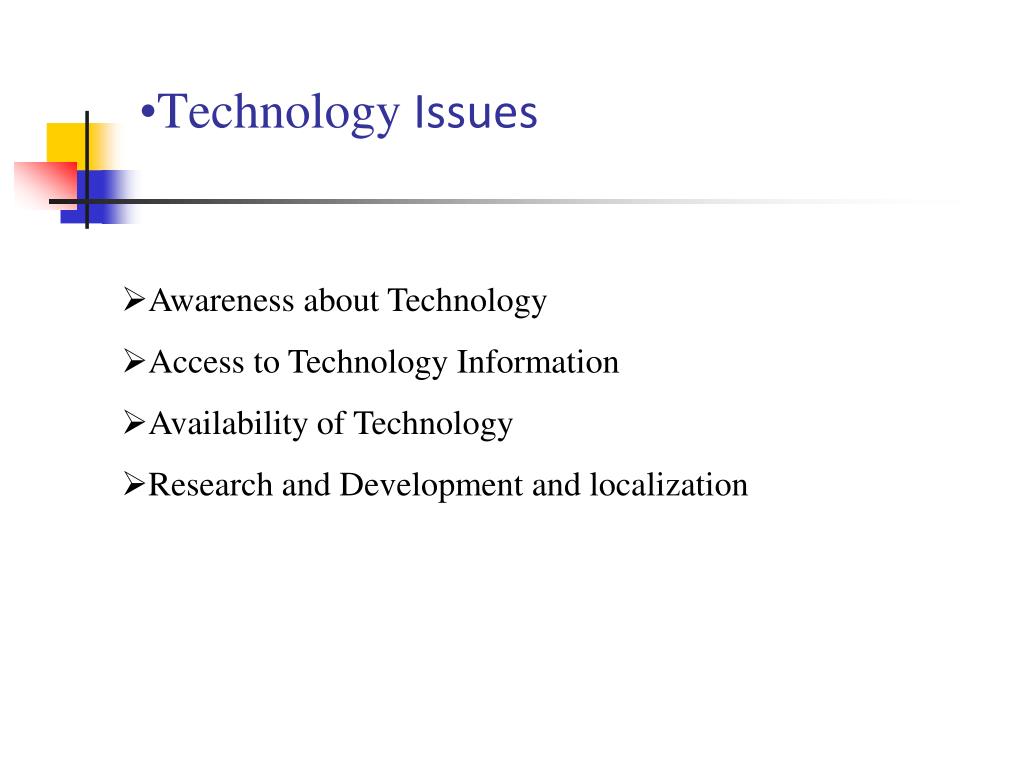 •Technology Issues

➢Awareness about Technology

➢Access to Technology Information

➢Availability of Technology

➢Research and Development and localization